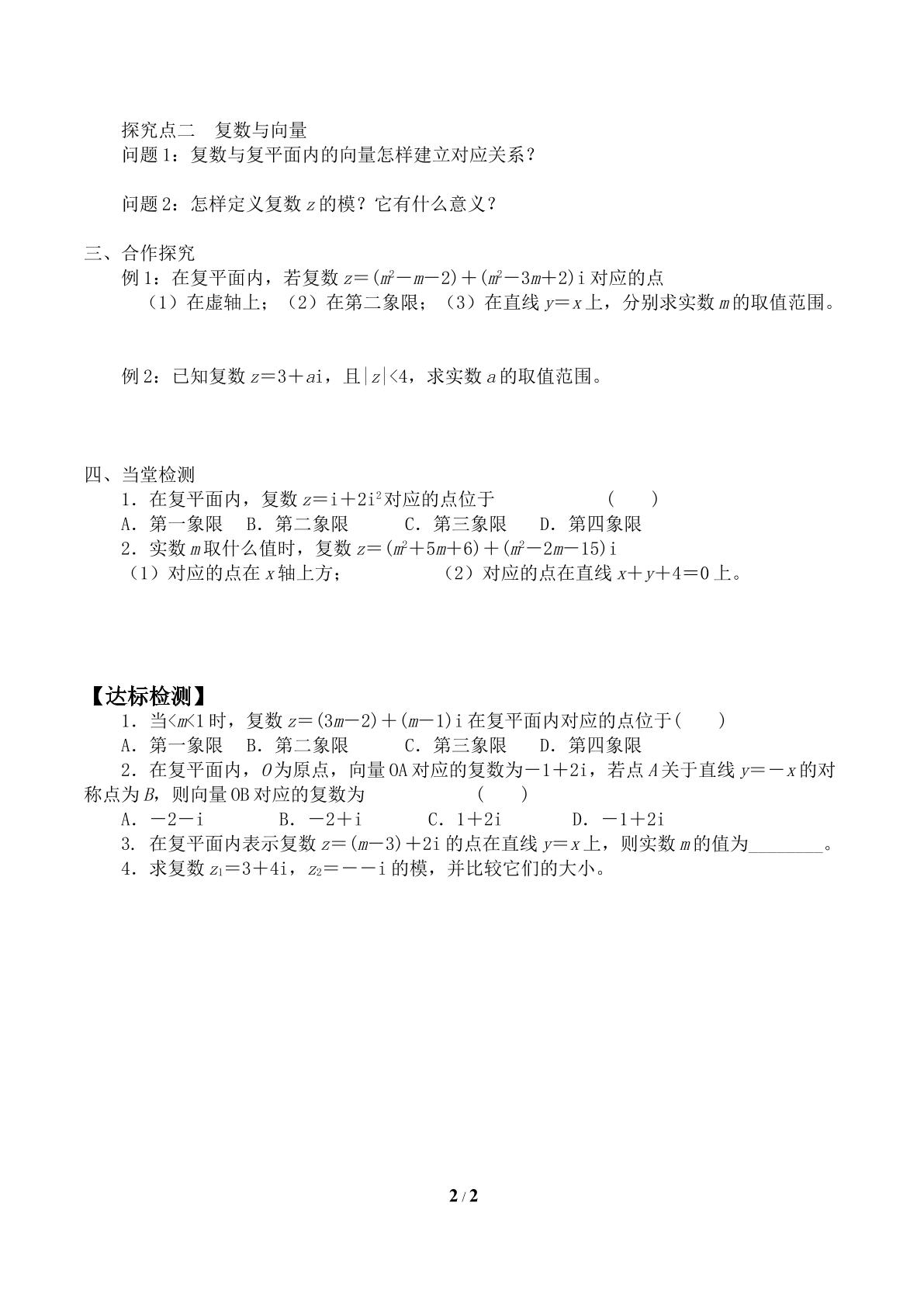 探究点二　复数与向量

问题1：复数与复平面内的向量怎样建立对应关系？

问题2：怎样定义复数$z$的模？它有什么意义？

三、合作探究

例1：在复平面内，若复数$z=(m^2-m-2)+(m^2-3m+2)i$对应的点

（1）在虚轴上；（2）在第二象限；（3）在直线$y=x$上，分别求实数$m$的取值范围。

例2：已知复数$z=3+ai$，且$|z|<4$，求实数$a$的取值范围。

四、当堂检测

1．在复平面内，复数$z=i+2i^2$对应的点位于　（　）

A．第一象限　B．第二象限　C．第三象限　D．第四象限

2．实数$m$取什么值时，复数$z=(m^2+5m+6)+(m^2-2m-15)i$

（1）对应的点在$x$轴上方；　（2）对应的点在直线$x+y+4=0$上。

【达标检测】

1．当$<m<1$时，复数$z=(3m-2)+(m-1)i$在复平面内对应的点位于（　）

A．第一象限　B．第二象限　C．第三象限　D．第四象限

2．在复平面内，$O$为原点，向量OA对应的复数为$-1+2i$，若点$A$关于直线$y=-x$的对称点为$B$，则向量OB对应的复数为　（　）

A．$-2-i$　B．$-2+i$　C．$1+2i$　D．$-1+2i$

3. 在复平面内表示复数$z=(m-3)+2i$的点在直线$y=x$上，则实数$m$的值为____。

4．求复数$z_1=3+4i$，$z_2=--i$的模，并比较它们的大小。

2 / 2